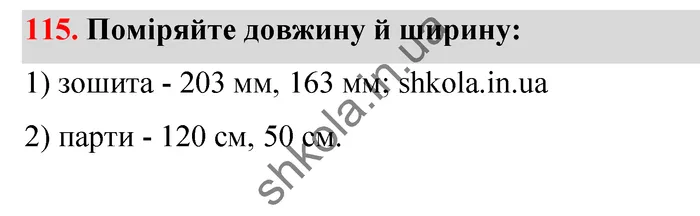 115. Поміряйте довжину й ширину:

1) зошита - 203 мм, 163 мм; shkola.in.ua

2) парти - 120 см, 50 см.

shkola.in.ua